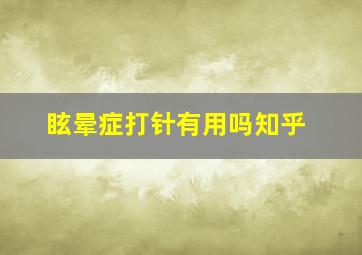 眩晕症打针有用吗知乎